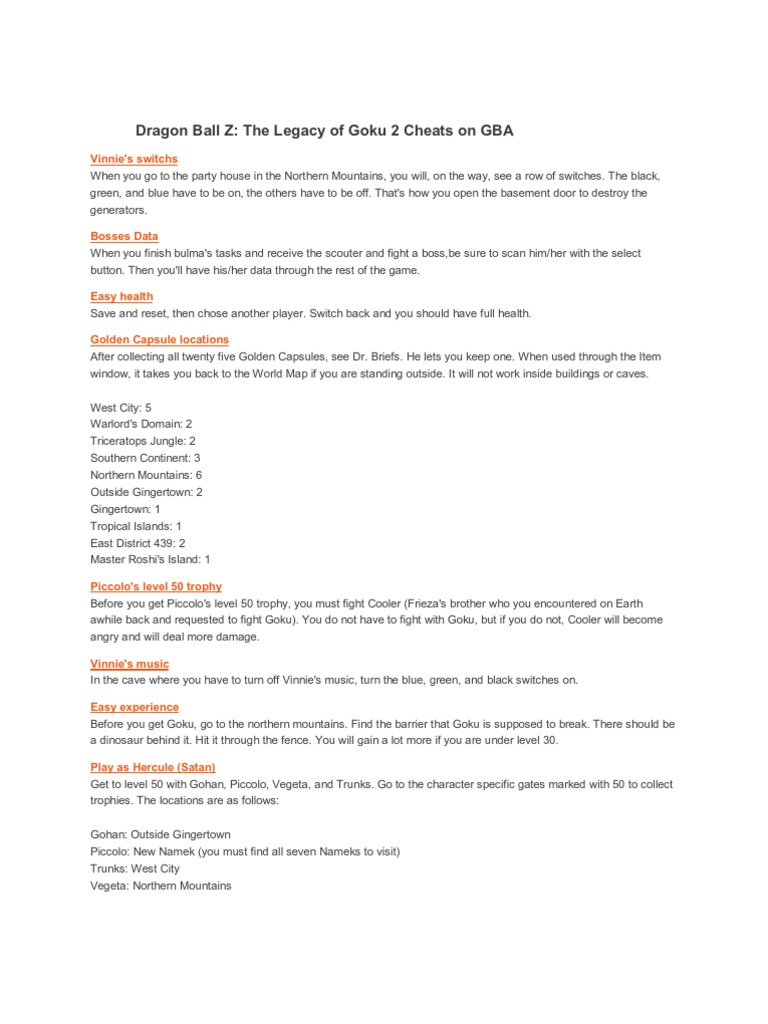 Dragon Ball Z: The Legacy of Goku 2 Cheats on GBA

Vinnie's switchs

When you go to the party house in the Northern Mountains, you will, on the way, see a row of switches. The black, green, and blue have to be on, the others have to be off. That's how you open the basement door to destroy the generators.

Bosses Data

When you finish bulma's tasks and receive the scouter and fight a boss,be sure to scan him/her with the select button. Then you'll have his/her data through the rest of the game.

Easy health

Save and reset, then chose another player. Switch back and you should have full health.

Golden Capsule locations

After collecting all twenty five Golden Capsules, see Dr. Briefs. He lets you keep one. When used through the Item window, it takes you back to the World Map if you are standing outside. It will not work inside buildings or caves.

West City: 5
Warlord's Domain: 2
Triceratops Jungle: 2
Southern Continent: 3
Northern Mountains: 6
Outside Gingertown: 2
Gingertown: 1
Tropical Islands: 1
East District 439: 2
Master Roshi's Island: 1

Piccolo's level 50 trophy

Before you get Piccolo's level 50 trophy, you must fight Cooler (Frieza's brother who you encountered on Earth awhile back and requested to fight Goku). You do not have to fight with Goku, but if you do not, Cooler will become angry and will deal more damage.

Vinnie's music

In the cave where you have to turn off Vinnie's music, turn the blue, green, and black switches on.

Easy experience

Before you get Goku, go to the northern mountains. Find the barrier that Goku is supposed to break. There should be a dinosaur behind it. Hit it through the fence. You will gain a lot more if you are under level 30.

Play as Hercule (Satan)

Get to level 50 with Gohan, Piccolo, Vegeta, and Trunks. Go to the character specific gates marked with 50 to collect trophies. The locations are as follows:

Gohan: Outside Gingertown
Piccolo: New Namek (you must find all seven Nameks to visit)
Trunks: West City
Vegeta: Northern Mountains